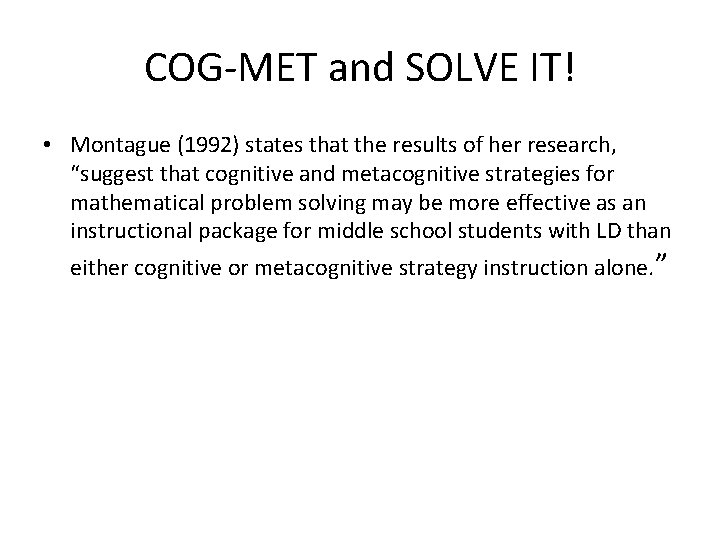 COG-MET and SOLVE IT!

• Montague (1992) states that the results of her research, “suggest that cognitive and metacognitive strategies for mathematical problem solving may be more effective as an instructional package for middle school students with LD than either cognitive or metacognitive strategy instruction alone.”